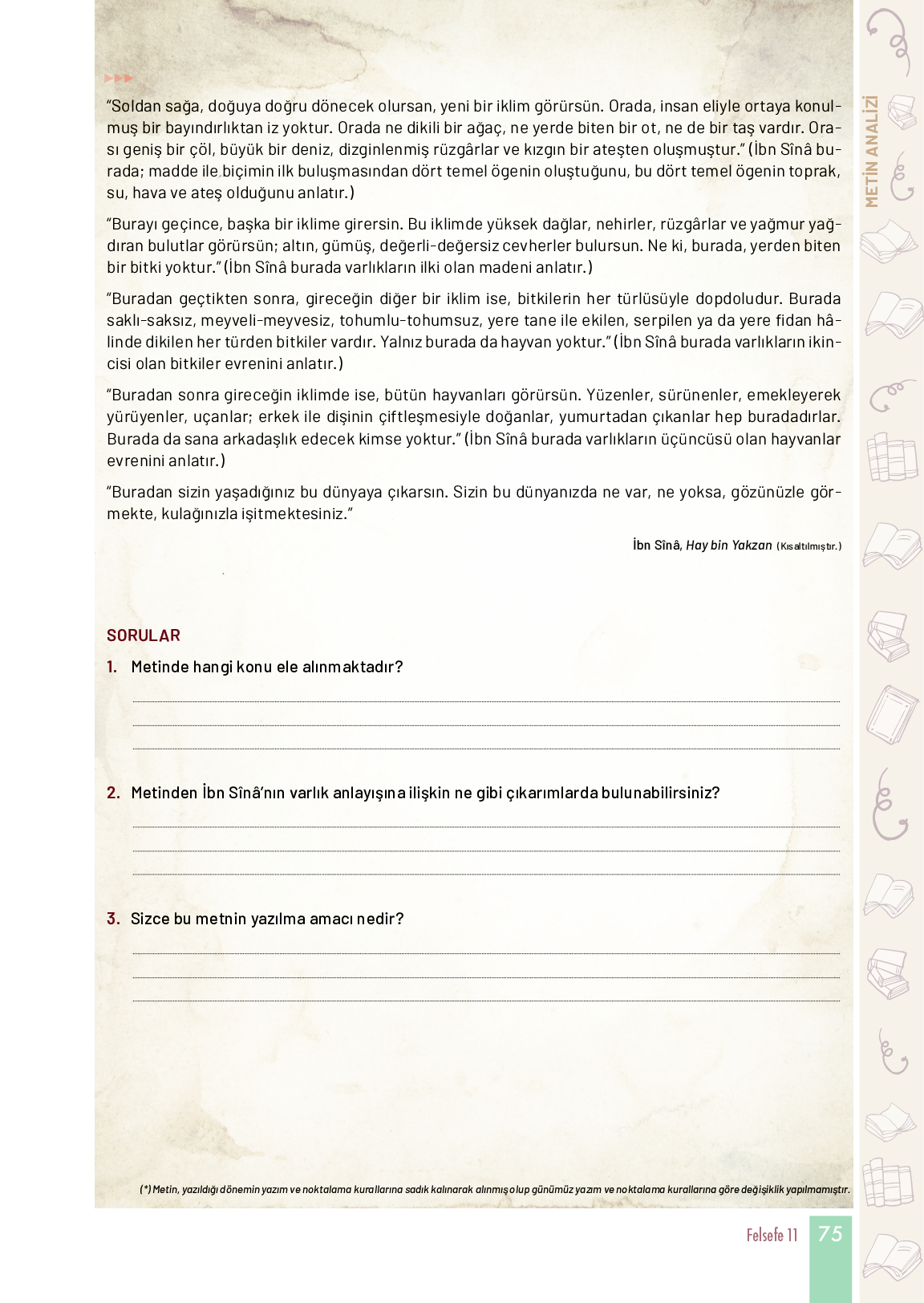 METİN ANALİZİ

“Soldan sağa, doğuya doğru dönecek olursan, yeni bir iklim görürsün. Orada, insan eliyle ortaya konulmuş bir bayındırlıktan iz yoktur. Orada ne dikili bir ağaç, ne yerde biten bir ot, ne de bir taş vardır. Orası geniş bir çöl, büyük bir deniz, dizginlenmiş rüzgârlar ve kızgın bir ateşten oluşmuştur.” (İbn Sînâ burada; madde ile biçimin ilk buluşmasından dört temel ögenin oluştuğunu, bu dört temel ögenin toprak, su, hava ve ateş olduğunu anlatır.)

“Burayı geçince, başka bir iklime girersin. Bu iklimde yüksek dağlar, nehirler, rüzgârlar ve yağmur yağdıran bulutlar görürsün; altın, gümüş, değerli-değersiz cevherler bulursun. Ne ki, burada, yerden biten bir bitki yoktur.” (İbn Sînâ burada varlıkların ilki olan madeni anlatır.)

“Buradan geçtikten sonra, gireceğin diğer bir iklim ise, bitkilerin her türlüsüyle dopdoludur. Burada saklı-saksız, meyveli-meyvesiz, tohumlu-tohumsuz, yere tane ile ekilen, serpilen ya da yere fidan hâlinde dikilen her türden bitkiler vardır. Yalnız burada da hayvan yoktur.” (İbn Sînâ burada varlıkların ikincisi olan bitkiler evrenini anlatır.)

“Buradan sonra gireceğin iklimde ise, bütün hayvanları görürsün. Yüzenler, sürünenler, emekleyerek yürüyenler, uçanlar; erkek ile dişinin çiftleşmesiyle doğanlar, yumurtadan çıkanlar hep buradadırlar. Burada da sana arkadaşlık edecek kimse yoktur.” (İbn Sînâ burada varlıkların üçüncüsü olan hayvanlar evrenini anlatır.)

“Buradan sizin yaşadığınız bu dünyaya çıkarsın. Sizin bu dünyanızda ne var, ne yoksa, gözünüzle görmekte, kulağınızla işitmektesiniz.”

İbn Sînâ, Hay bin Yakzan (Kısaltılmıştır.)

SORULAR

1. Metinde hangi konu ele alınmaktadır?

2. Metinden İbn Sînâ’nın varlık anlayışına ilişkin ne gibi çıkarımlarda bulunabilirsiniz?

3. Sizce bu metnin yazılma amacı nedir?

(*) Metin, yazıldığı dönemin yazım ve noktalama kurallarına sadık kalınarak alınmış olup günümüz yazım ve noktalama kurallarına göre değişiklik yapılmamıştır.

Felsefe 11 75